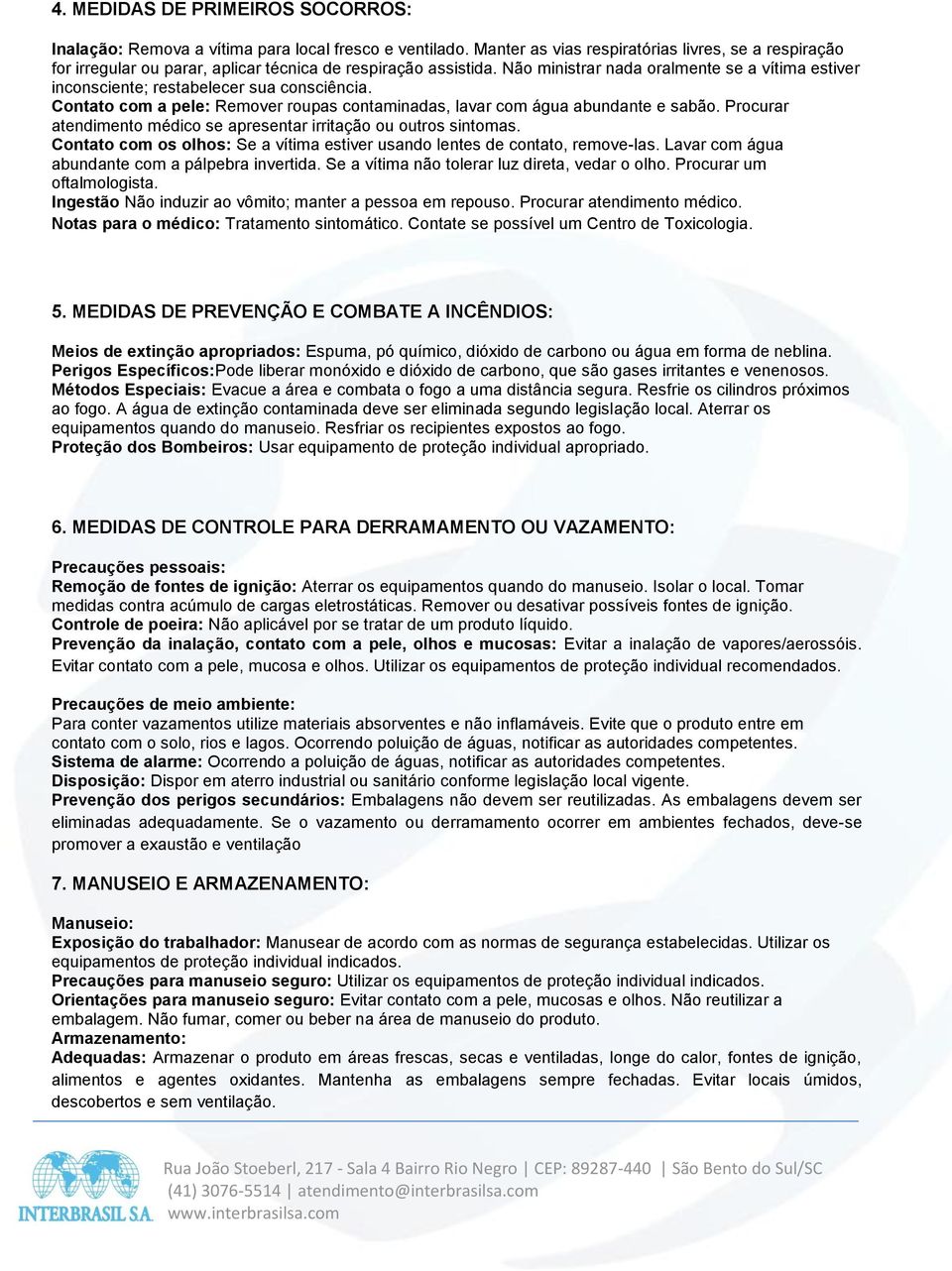 4. MEDIDAS DE PRIMEIROS SOCORROS:

Inalação: Remova a vítima para local fresco e ventilado. Manter as vias respiratórias livres, se a respiração for irregular ou parar, aplicar técnica de respiração assistida. Não ministrar nada oralmente se a vítima estiver inconsciente; restabelecer sua consciência.
Contato com a pele: Remover roupas contaminadas, lavar com água abundante e sabão. Procurar atendimento médico se apresentar irritação ou outros sintomas.
Contato com os olhos: Se a vítima estiver usando lentes de contato, remove-las. Lavar com água abundante com a pálpebra invertida. Se a vítima não tolerar luz direta, vedar o olho. Procurar um oftalmologista.
Ingestão Não induzir ao vômito; manter a pessoa em repouso. Procurar atendimento médico.
Notas para o médico: Tratamento sintomático. Contate se possível um Centro de Toxicologia.

5. MEDIDAS DE PREVENÇÃO E COMBATE A INCÊNDIOS:

Meios de extinção apropriados: Espuma, pó químico, dióxido de carbono ou água em forma de neblina.
Perigos Específicos:Pode liberar monóxido e dióxido de carbono, que são gases irritantes e venenosos.
Métodos Especiais: Evacue a área e combata o fogo a uma distância segura. Resfrie os cilindros próximos ao fogo. A água de extinção contaminada deve ser eliminada segundo legislação local. Aterrar os equipamentos quando do manuseio. Resfriar os recipientes expostos ao fogo.
Proteção dos Bombeiros: Usar equipamento de proteção individual apropriado.

6. MEDIDAS DE CONTROLE PARA DERRAMAMENTO OU VAZAMENTO:

Precauções pessoais:
Remoção de fontes de ignição: Aterrar os equipamentos quando do manuseio. Isolar o local. Tomar medidas contra acúmulo de cargas eletrostáticas. Remover ou desativar possíveis fontes de ignição.
Controle de poeira: Não aplicável por se tratar de um produto líquido.
Prevenção da inalação, contato com a pele, olhos e mucosas: Evitar a inalação de vapores/aerossóis. Evitar contato com a pele, mucosa e olhos. Utilizar os equipamentos de proteção individual recomendados.

Precauções de meio ambiente:
Para conter vazamentos utilize materiais absorventes e não inflamáveis. Evite que o produto entre em contato com o solo, rios e lagos. Ocorrendo poluição de águas, notificar as autoridades competentes.
Sistema de alarme: Ocorrendo a poluição de águas, notificar as autoridades competentes.
Disposição: Dispor em aterro industrial ou sanitário conforme legislação local vigente.
Prevenção dos perigos secundários: Embalagens não devem ser reutilizadas. As embalagens devem ser eliminadas adequadamente. Se o vazamento ou derramamento ocorrer em ambientes fechados, deve-se promover a exaustão e ventilação

7. MANUSEIO E ARMAZENAMENTO:

Manuseio:
Exposição do trabalhador: Manusear de acordo com as normas de segurança estabelecidas. Utilizar os equipamentos de proteção individual indicados.
Precauções para manuseio seguro: Utilizar os equipamentos de proteção individual indicados.
Orientações para manuseio seguro: Evitar contato com a pele, mucosas e olhos. Não reutilizar a embalagem. Não fumar, comer ou beber na área de manuseio do produto.
Armazenamento:
Adequadas: Armazenar o produto em áreas frescas, secas e ventiladas, longe do calor, fontes de ignição, alimentos e agentes oxidantes. Mantenha as embalagens sempre fechadas. Evitar locais úmidos, descobertos e sem ventilação.

INTERBRASIL S.A.
Rua João Stoeberl, 217 - Sala 4 Bairro Rio Negro | CEP: 89287-440 | São Bento do Sul/SC
(41) 3076-5514 | atendimento@interbrasilsa.com
www.interbrasilsa.com